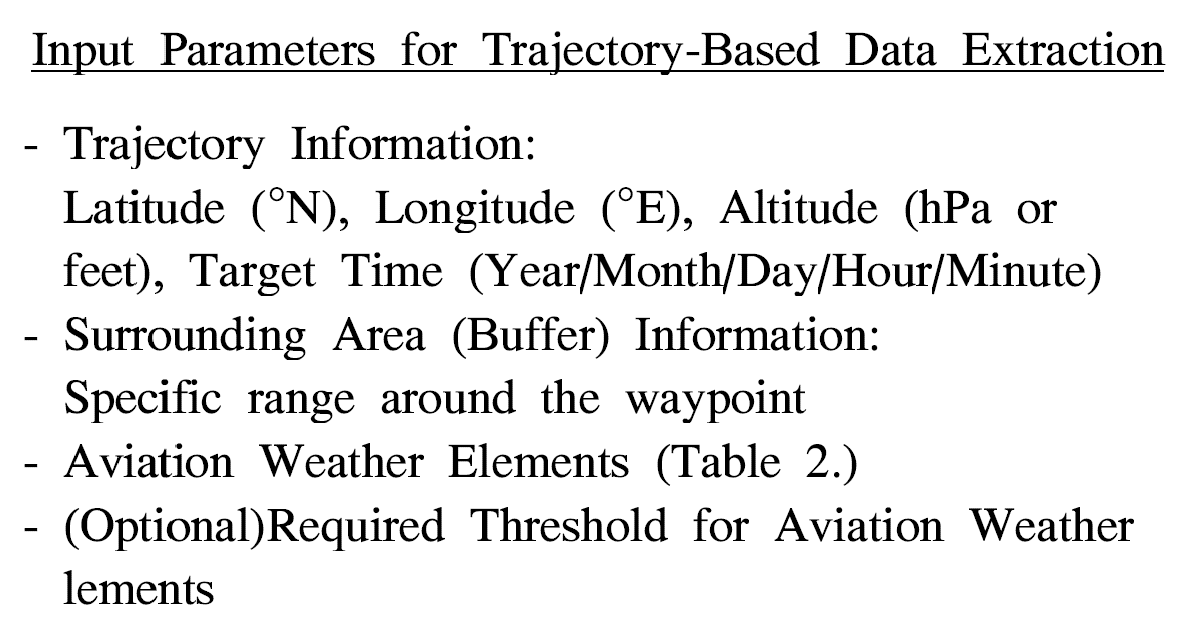 Input Parameters for Trajectory-Based Data Extraction

- Trajectory Information:
Latitude (°N), Longitude (°E), Altitude (hPa or feet), Target Time (Year/Month/Day/Hour/Minute)
- Surrounding Area (Buffer) Information:
Specific range around the waypoint
- Aviation Weather Elements (Table 2.)
- (Optional)Required Threshold for Aviation Weather lements